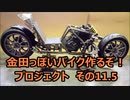 金田っぽいバイク作るぞ！
プロジェクト　その11.5